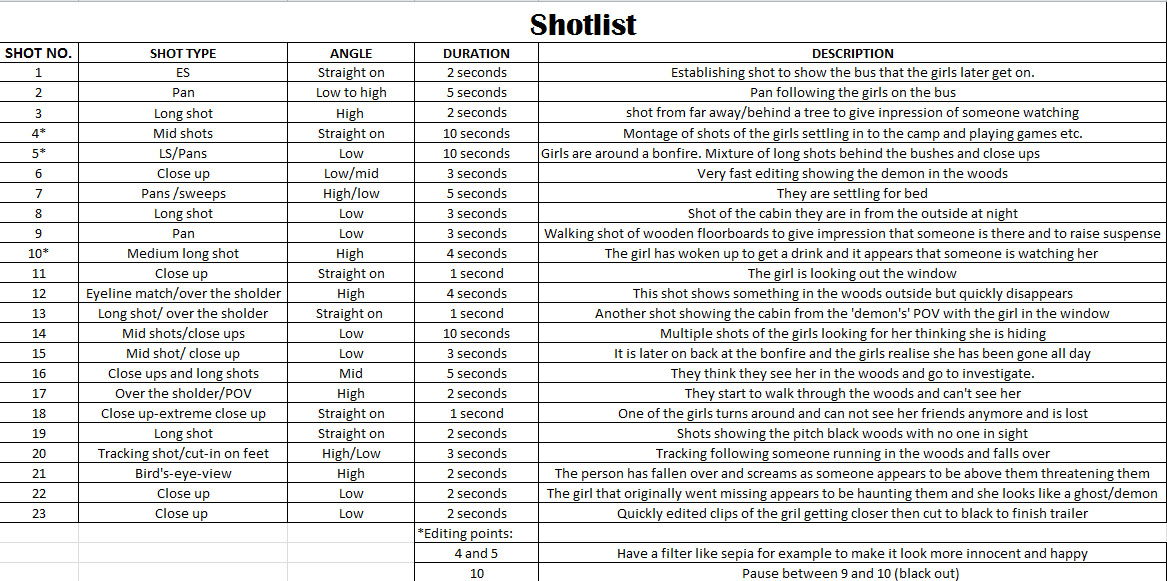 Shotlist

| SHOT NO. | SHOT TYPE | ANGLE | DURATION | DESCRIPTION |
|---|---|---|---|---|
| 1 | ES | Straight on | 2 seconds | Establishing shot to show the bus that the girls later get on. |
| 2 | Pan | Low to high | 5 seconds | Pan following the girls on the bus |
| 3 | Long shot | High | 2 seconds | shot from far away/behind a tree to give inpression of someone watching |
| 4* | Mid shots | Straight on | 10 seconds | Montage of shots of the girls settling in to the camp and playing games etc. |
| 5* | LS/Pans | Low | 10 seconds | Girls are around a bonfire. Mixture of long shots behind the bushes and close ups |
| 6 | Close up | Low/mid | 3 seconds | Very fast editing showing the demon in the woods |
| 7 | Pans /sweeps | High/low | 5 seconds | They are settling for bed |
| 8 | Long shot | Low | 3 seconds | Shot of the cabin they are in from the outside at night |
| 9 | Pan | Low | 3 seconds | Walking shot of wooden floorboards to give impression that someone is there and to raise suspense |
| 10* | Medium long shot | High | 4 seconds | The girl has woken up to get a drink and it appears that someone is watching her |
| 11 | Close up | Straight on | 1 second | The girl is looking out the window |
| 12 | Eyeline match/over the sholder | High | 4 seconds | This shot shows something in the woods outside but quickly disappears |
| 13 | Long shot/ over the sholder | Straight on | 1 second | Another shot showing the cabin from the 'demon's' POV with the girl in the window |
| 14 | Mid shots/close ups | Low | 10 seconds | Multiple shots of the girls looking for her thinking she is hiding |
| 15 | Mid shot/ close up | Low | 3 seconds | It is later on back at the bonfire and the girls realise she has been gone all day |
| 16 | Close ups and long shots | Mid | 5 seconds | They think they see her in the woods and go to investigate. |
| 17 | Over the sholder/POV | High | 2 seconds | They start to walk through the woods and can't see her |
| 18 | Close up-extreme close up | Straight on | 1 second | One of the girls turns around and can not see her friends anymore and is lost |
| 19 | Long shot | Straight on | 2 seconds | Shots showing the pitch black woods with no one in sight |
| 20 | Tracking shot/cut-in on feet | High/Low | 3 seconds | Tracking following someone running in the woods and falls over |
| 21 | Bird's-eye-view | High | 2 seconds | The person has fallen over and screams as someone appears to be above them threatening them |
| 22 | Close up | Low | 2 seconds | The girl that originally went missing appears to be haunting them and she looks like a ghost/demon |
| 23 | Close up | Low | 2 seconds | Quickly edited clips of the gril getting closer then cut to black to finish trailer |
| | | | *Editing points: | |
| | | | 4 and 5 | Have a filter like sepia for example to make it look more innocent and happy |
| | | | 10 | Pause between 9 and 10 (black out) |